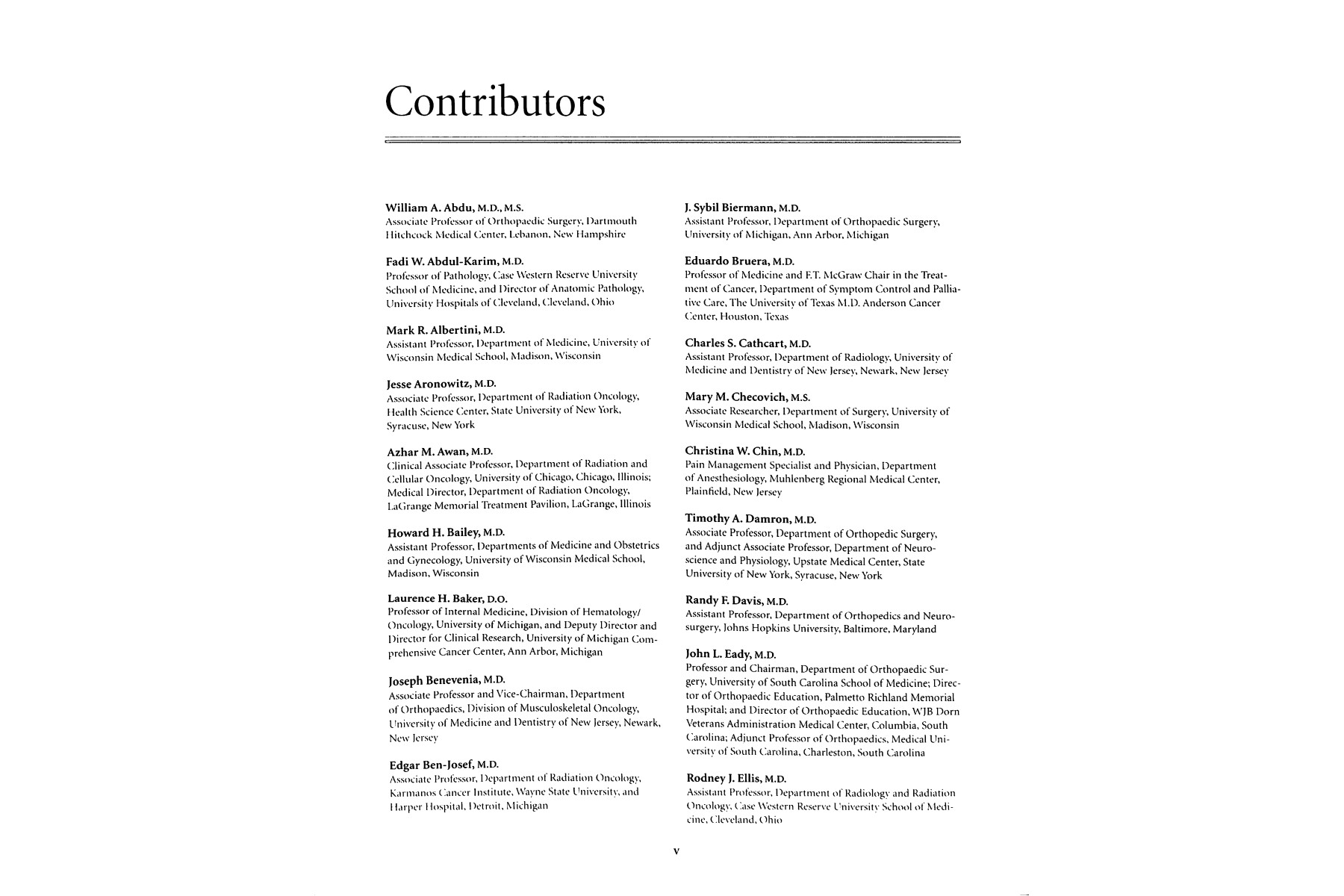 Contributors

William A. Abdu, M.D., M.S.
Associate Professor of Orthopaedic Surgery, Dartmouth Hitchcock Medical Center, Lebanon, New Hampshire

Fadi W. Abdul-Karim, M.D.
Professor of Pathology, Case Western Reserve University School of Medicine, and Director of Anatomic Pathology, University Hospitals of Cleveland, Cleveland, Ohio

Mark R. Albertini, M.D.
Assistant Professor, Department of Medicine, University of Wisconsin Medical School, Madison, Wisconsin

Jesse Aronowitz, M.D.
Associate Professor, Department of Radiation Oncology, Health Science Center, State University of New York, Syracuse, New York

Azhar M. Awan, M.D.
Clinical Associate Professor, Department of Radiation and Cellular Oncology, University of Chicago, Chicago, Illinois; Medical Director, Department of Radiation Oncology, LaGrange Memorial Treatment Pavilion, LaGrange, Illinois

Howard H. Bailey, M.D.
Assistant Professor, Departments of Medicine and Obstetrics and Gynecology, University of Wisconsin Medical School, Madison, Wisconsin

Laurence H. Baker, D.O.
Professor of Internal Medicine, Division of Hematology/Oncology, University of Michigan, and Deputy Director and Director for Clinical Research, University of Michigan Comprehensive Cancer Center, Ann Arbor, Michigan

Joseph Benevenia, M.D.
Associate Professor and Vice-Chairman, Department of Orthopaedics, Division of Musculoskeletal Oncology, University of Medicine and Dentistry of New Jersey, Newark, New Jersey

Edgar Ben-Josef, M.D.
Associate Professor, Department of Radiation Oncology, Karmanos Cancer Institute, Wayne State University, and Harper Hospital, Detroit, Michigan

J. Sybil Biermann, M.D.
Assistant Professor, Department of Orthopaedic Surgery, University of Michigan, Ann Arbor, Michigan

Eduardo Bruera, M.D.
Professor of Medicine and F.T. McGraw Chair in the Treatment of Cancer, Department of Symptom Control and Palliative Care, The University of Texas M.D. Anderson Cancer Center, Houston, Texas

Charles S. Cathcart, M.D.
Assistant Professor, Department of Radiology, University of Medicine and Dentistry of New Jersey, Newark, New Jersey

Mary M. Checovich, M.S.
Associate Researcher, Department of Surgery, University of Wisconsin Medical School, Madison, Wisconsin

Christina W. Chin, M.D.
Pain Management Specialist and Physician, Department of Anesthesiology, Muhlenberg Regional Medical Center, Plainfield, New Jersey

Timothy A. Damron, M.D.
Associate Professor, Department of Orthopedic Surgery, and Adjunct Associate Professor, Department of Neuroscience and Physiology, Upstate Medical Center, State University of New York, Syracuse, New York

Randy F. Davis, M.D.
Assistant Professor, Department of Orthopedics and Neurosurgery, Johns Hopkins University, Baltimore, Maryland

John L. Eady, M.D.
Professor and Chairman, Department of Orthopaedic Surgery, University of South Carolina School of Medicine; Director of Orthopaedic Education, Palmetto Richland Memorial Hospital; and Director of Orthopaedic Education, WJB Dorn Veterans Administration Medical Center, Columbia, South Carolina; Adjunct Professor of Orthopaedics, Medical University of South Carolina, Charleston, South Carolina

Rodney J. Ellis, M.D.
Assistant Professor, Department of Radiology and Radiation Oncology, Case Western Reserve University School of Medicine, Cleveland, Ohio

v